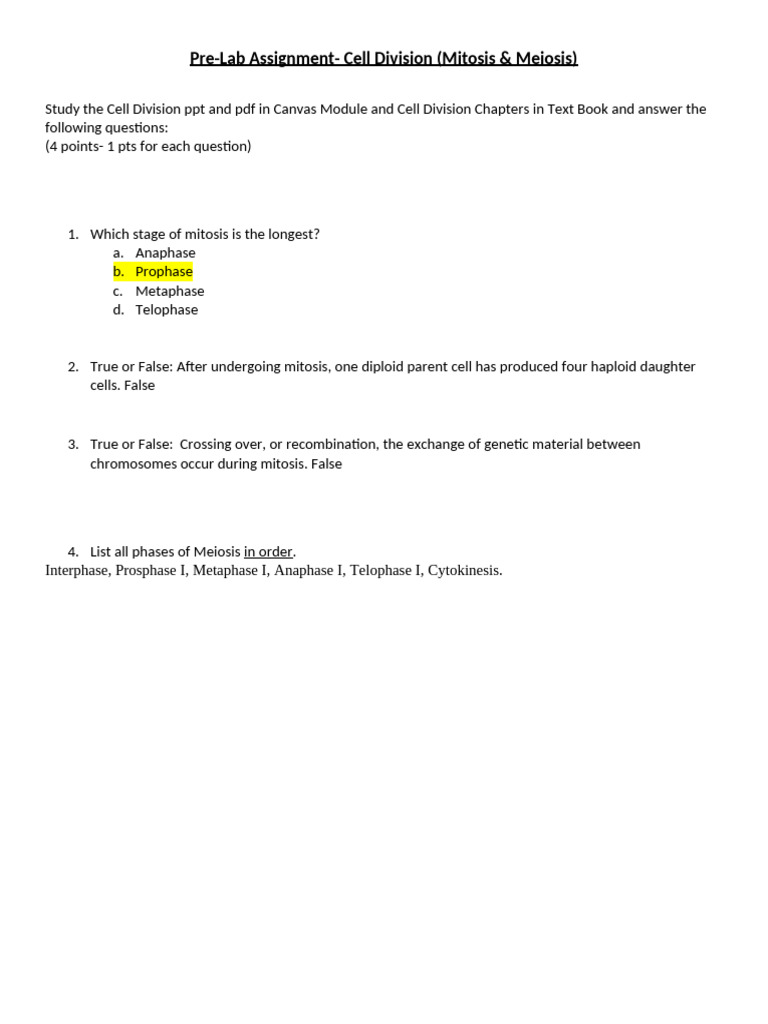 Pre-Lab Assignment- Cell Division (Mitosis & Meiosis)

Study the Cell Division ppt and pdf in Canvas Module and Cell Division Chapters in Text Book and answer the following questions:
(4 points- 1 pts for each question)

1. Which stage of mitosis is the longest?
a. Anaphase
b. Prophase
c. Metaphase
d. Telophase

2. True or False: After undergoing mitosis, one diploid parent cell has produced four haploid daughter cells. False

3. True or False: Crossing over, or recombination, the exchange of genetic material between chromosomes occur during mitosis. False

4. List all phases of Meiosis in order.
Interphase, Prosphase I, Metaphase I, Anaphase I, Telophase I, Cytokinesis.